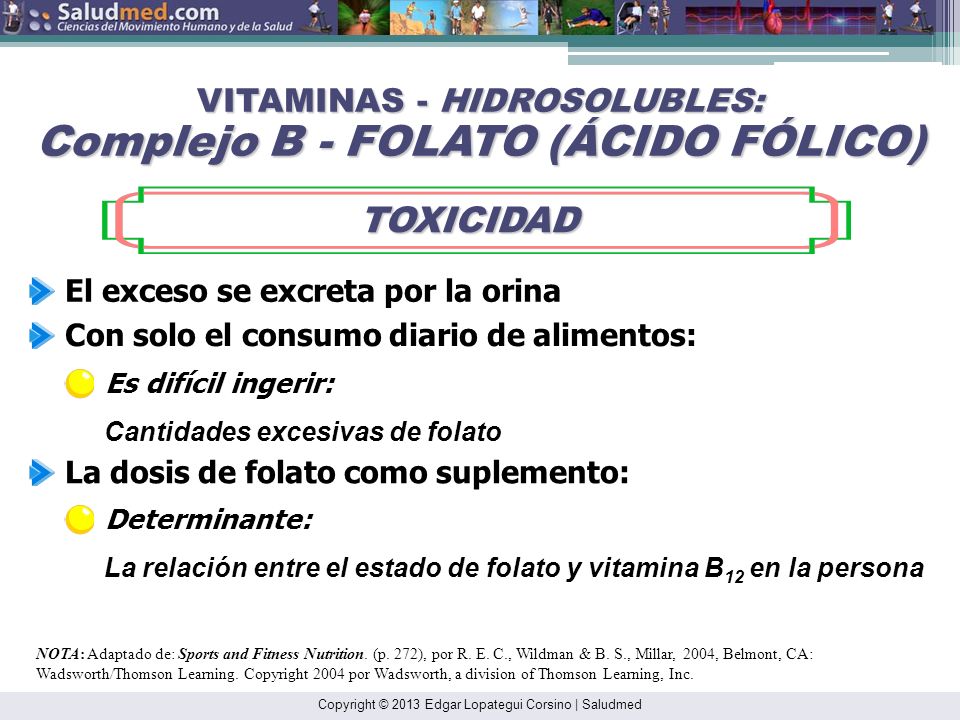 Saludmed.com
Ciencias del Movimiento Humano y de la Salud

VITAMINAS - HIDROSOLUBLES:
Complejo B - FOLATO (ÁCIDO FÓLICO)

TOXICIDAD

El exceso se excreta por la orina

Con solo el consumo diario de alimentos:

Es difícil ingerir:

Cantidades excesivas de folato

La dosis de folato como suplemento:

Determinante:

La relación entre el estado de folato y vitamina $B_{12}$ en la persona

NOTA: Adaptado de: Sports and Fitness Nutrition. (p. 272), por R. E. C., Wildman & B. S., Millar, 2004, Belmont, CA: Wadsworth/Thomson Learning. Copyright 2004 por Wadsworth, a division of Thomson Learning, Inc.

Copyright © 2013 Edgar Lopategui Corsino | Saludmed